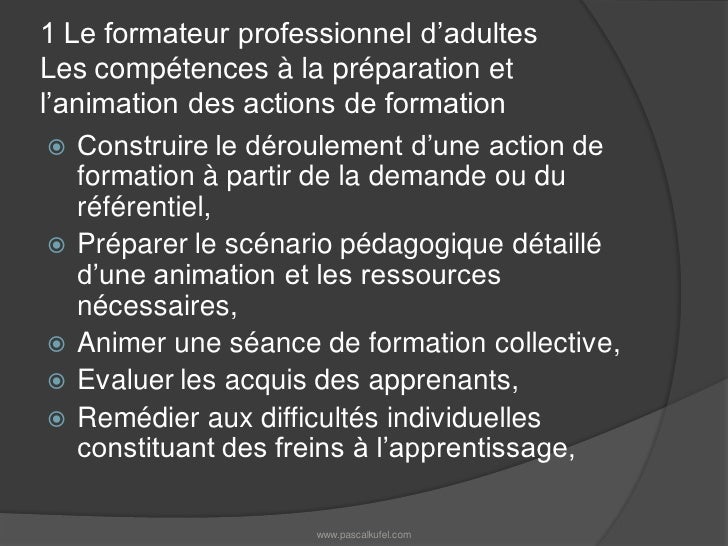 1 Le formateur professionnel d'adultes
Les compétences à la préparation et l'animation des actions de formation

• Construire le déroulement d'une action de formation à partir de la demande ou du référentiel,
• Préparer le scénario pédagogique détaillé d'une animation et les ressources nécessaires,
• Animer une séance de formation collective,
• Evaluer les acquis des apprenants,
• Remédier aux difficultés individuelles constituant des freins à l'apprentissage,

www.pascalkufel.com